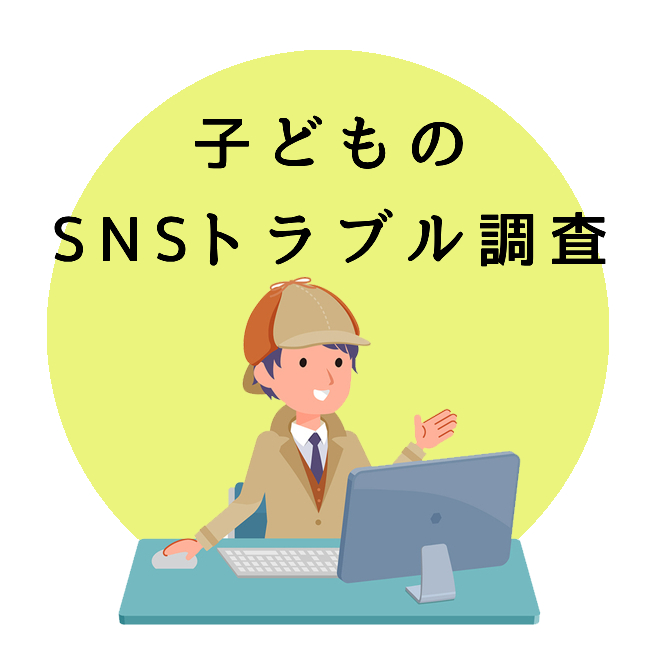 子どもの
SNSトラブル調査